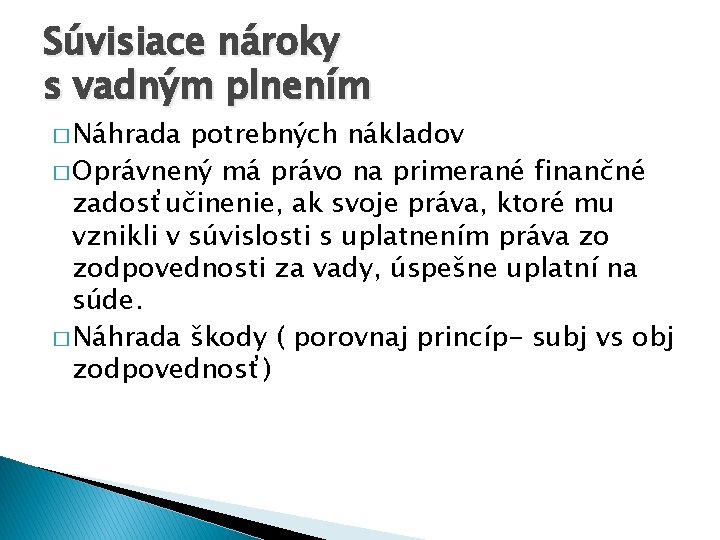 Súvisiace nároky s vadným plnením

□ Náhrada potrebných nákladov

□ Oprávnený má právo na primerané finančné zadosťučinenie, ak svoje práva, ktoré mu vznikli v súvislosti s uplatnením práva zo zodpovednosti za vady, úspešne uplatní na súde.

□ Náhrada škody ( porovnaj princíp- subj vs obj zodpovednosť)